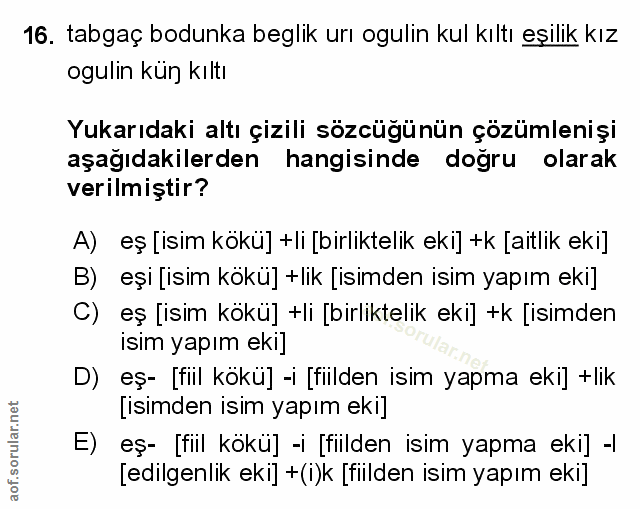 16. tabgaç bodunka beglik urı ogulin kul kıltı eşilik kız ogulin küŋ kıltı

Yukarıdaki altı çizili sözcüğünün çözümlenişi aşağıdakilerden hangisinde doğru olarak verilmiştir?

A) eş [isim kökü] +li [birliktelik eki] +k [aitlik eki]
B) eşi [isim kökü] +lik [isimden isim yapım eki]
C) eş [isim kökü] +li [birliktelik eki] +k [isimden isim yapım eki]
D) eş- [fiil kökü] -i [fiilden isim yapma eki] +lik [isimden isim yapım eki]
E) eş- [fiil kökü] -i [fiilden isim yapma eki] -l [edilgenlik eki] +(i)k [fiilden isim yapım eki]

aof.sorular.net
aof.sorular.net